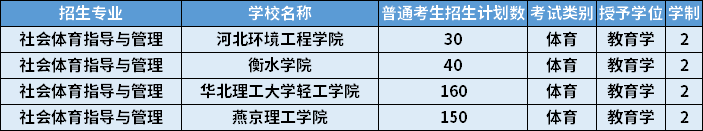 | 招生专业 | 学校名称 | 普通考生招生计划数 | 考试类别 | 授予学位 | 学制 |
|---|---|---|---|---|---|
| 社会体育指导与管理 | 河北环境工程学院 | 30 | 体育 | 教育学 | 2 |
| 社会体育指导与管理 | 衡水学院 | 40 | 体育 | 教育学 | 2 |
| 社会体育指导与管理 | 华北理工大学轻工学院 | 160 | 体育 | 教育学 | 2 |
| 社会体育指导与管理 | 燕京理工学院 | 150 | 体育 | 教育学 | 2 |